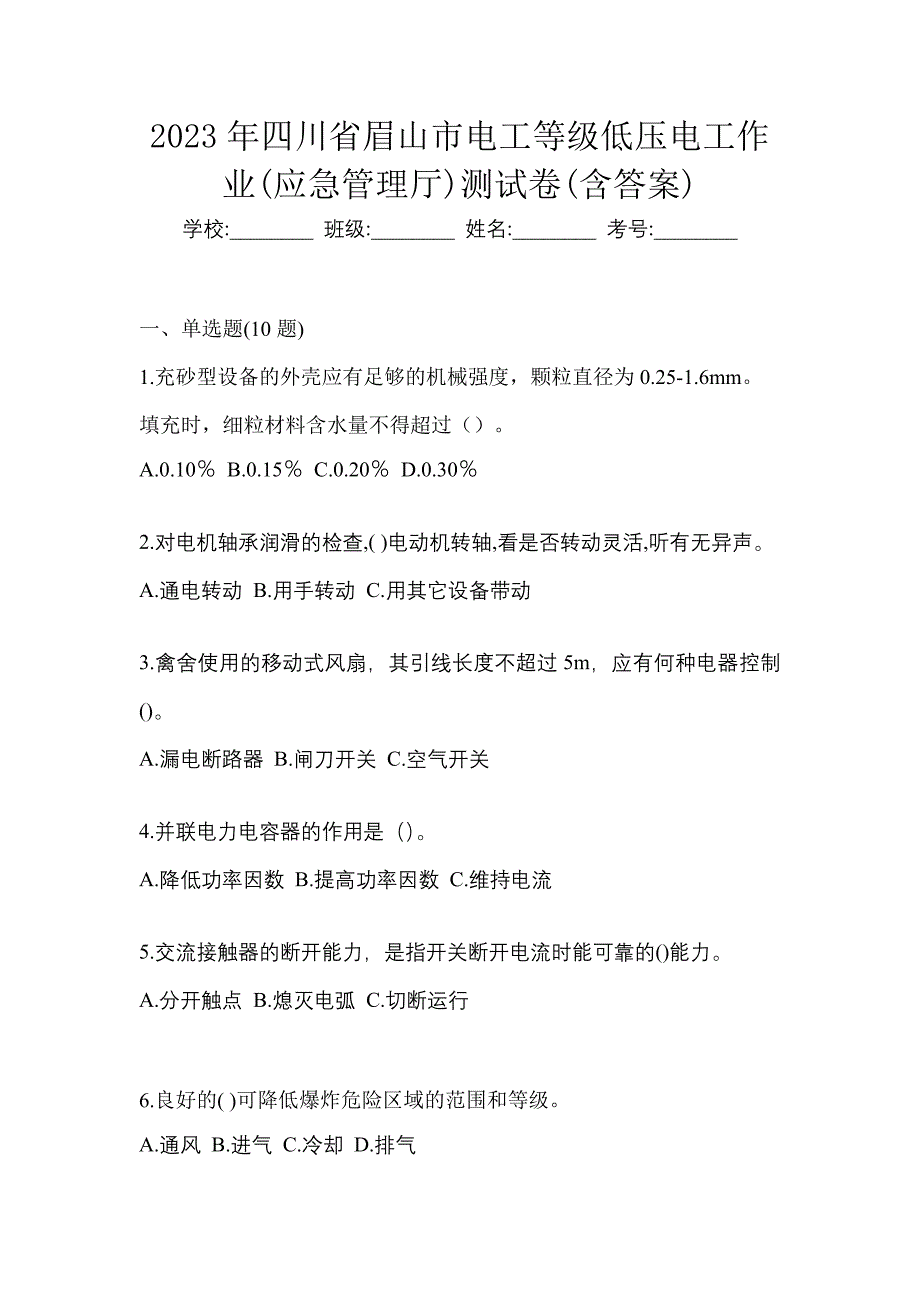 2023 年四川省眉山市电工等级低压电工作业(应急管理厅)测试卷(含答案)

学校:________ 班级:________ 姓名:________ 考号:________

一、单选题(10 题)

1.充砂型设备的外壳应有足够的机械强度，颗粒直径为 0.25-1.6mm。填充时，细粒材料含水量不得超过（）。

A.0.10％ B.0.15％ C.0.20％ D.0.30％

2.对电机轴承润滑的检查,( )电动机转轴,看是否转动灵活,听有无异声。

A.通电转动 B.用手转动 C.用其它设备带动

3.禽舍使用的移动式风扇，其引线长度不超过 5m，应有何种电器控制()。

A.漏电断路器 B.闸刀开关 C.空气开关

4.并联电力电容器的作用是（)。

A.降低功率因数 B.提高功率因数 C.维持电流

5.交流接触器的断开能力，是指开关断开电流时能可靠的()能力。

A.分开触点 B.熄灭电弧 C.切断运行

6.良好的( )可降低爆炸危险区域的范围和等级。

A.通风 B.进气 C.冷却 D.排气